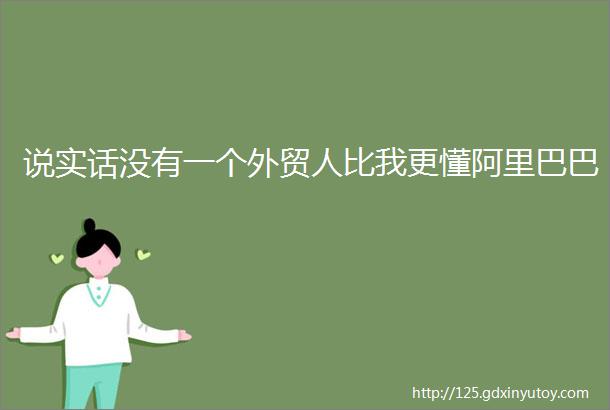 说实话没有一个外贸人比我更懂阿里巴巴

http://125.gdxinyutoy.com